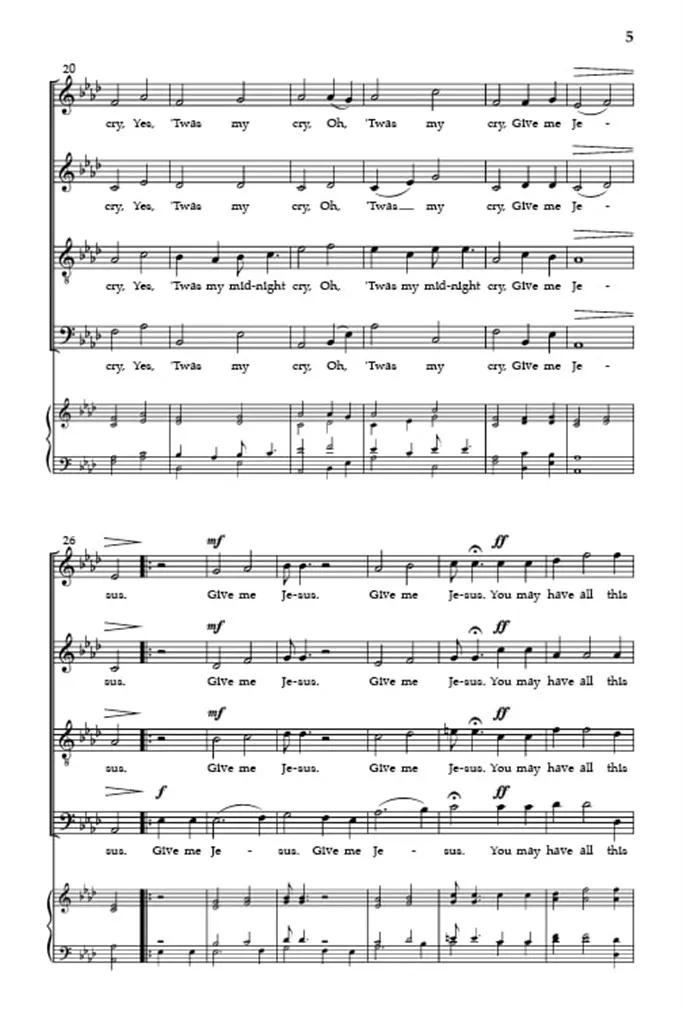 5

20

cry, Yes, 'Twas my cry, Oh, 'Twas my cry, Give me Je -

cry, Yes, 'Twas my cry, Oh, 'Twas my cry, Give me Je -

cry, Yes, 'Twas my mid-night cry, Oh, 'Twas my mid-night cry, Give me Je -

cry, Yes, 'Twas my cry, Oh, 'Twas my cry, Give me Je -

26

mf

ff

sus. Give me Je-sus. Give me Je-sus. You may have all this

mf

ff

sus. Give me Je-sus. Give me Je-sus. You may have all this

mf

ff

sus. Give me Je-sus. Give me Je-sus. You may have all this

f

ff

sus. Give me Je - sus. Give me Je - sus. You may have all this